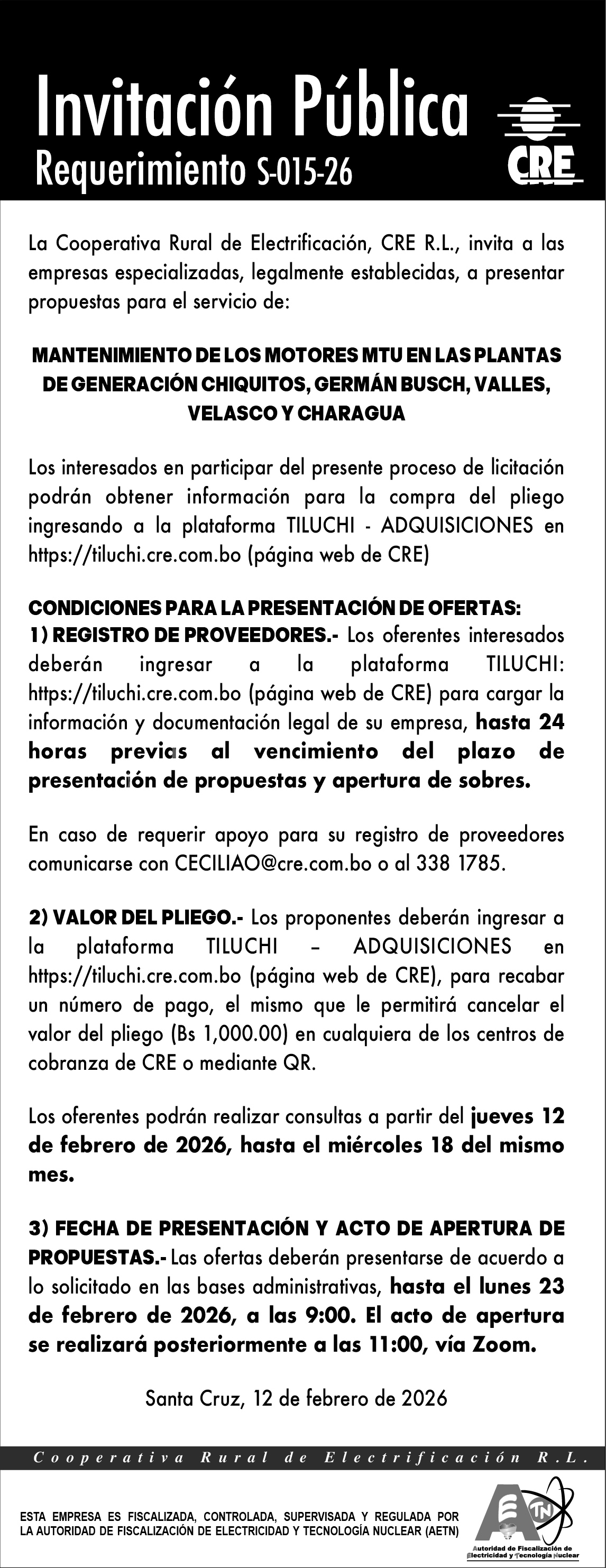 Invitación Pública
Requerimiento S-015-26

CRE

La Cooperativa Rural de Electrificación, CRE R.L., invita a las empresas especializadas, legalmente establecidas, a presentar propuestas para el servicio de:

MANTENIMIENTO DE LOS MOTORES MTU EN LAS PLANTAS DE GENERACIÓN CHIQUITOS, GERMÁN BUSCH, VALLES, VELASCO Y CHARAGUA

Los interesados en participar del presente proceso de licitación podrán obtener información para la compra del pliego ingresando a la plataforma TILUCHI - ADQUISICIONES en https://tiluchi.cre.com.bo (página web de CRE)

CONDICIONES PARA LA PRESENTACIÓN DE OFERTAS:
1) REGISTRO DE PROVEEDORES.- Los oferentes interesados deberán ingresar a la plataforma TILUCHI: https://tiluchi.cre.com.bo (página web de CRE) para cargar la información y documentación legal de su empresa, hasta 24 horas previas al vencimiento del plazo de presentación de propuestas y apertura de sobres.

En caso de requerir apoyo para su registro de proveedores comunicarse con CECILIAO@cre.com.bo o al 338 1785.

2) VALOR DEL PLIEGO.- Los proponentes deberán ingresar a la plataforma TILUCHI – ADQUISICIONES en https://tiluchi.cre.com.bo (página web de CRE), para recabar un número de pago, el mismo que le permitirá cancelar el valor del pliego (Bs 1,000.00) en cualquiera de los centros de cobranza de CRE o mediante QR.

Los oferentes podrán realizar consultas a partir del jueves 12 de febrero de 2026, hasta el miércoles 18 del mismo mes.

3) FECHA DE PRESENTACIÓN Y ACTO DE APERTURA DE PROPUESTAS.- Las ofertas deberán presentarse de acuerdo a lo solicitado en las bases administrativas, hasta el lunes 23 de febrero de 2026, a las 9:00. El acto de apertura se realizará posteriormente a las 11:00, vía Zoom.

Santa Cruz, 12 de febrero de 2026

Cooperativa Rural de Electrificación R.L.

ESTA EMPRESA ES FISCALIZADA, CONTROLADA, SUPERVISADA Y REGULADA POR LA AUTORIDAD DE FISCALIZACIÓN DE ELECTRICIDAD Y TECNOLOGÍA NUCLEAR (AETN)

AETN
Autoridad de Fiscalización de Electricidad y Tecnología Nuclear